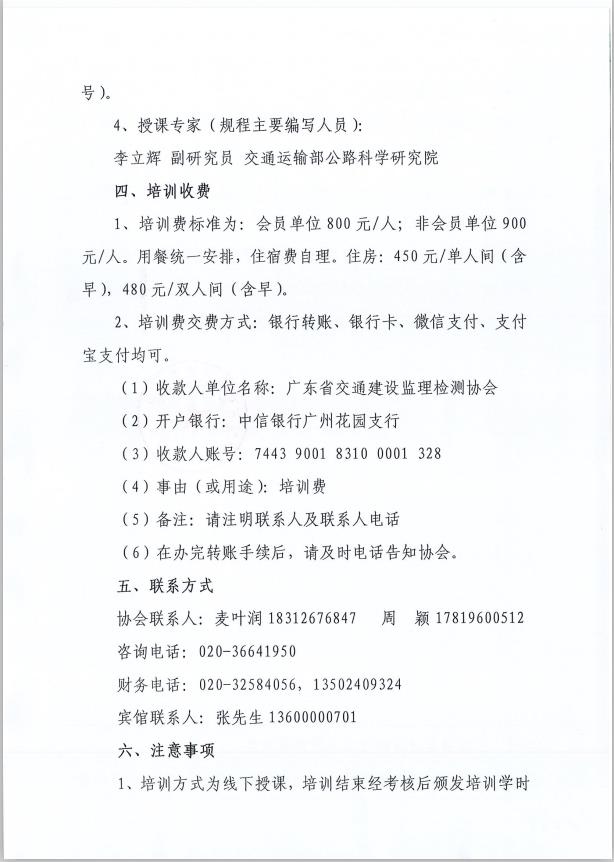 号）。

4、授课专家（规程主要编写人员）：

李立辉 副研究员 交通运输部公路科学研究院

四、培训收费

1、培训费标准为：会员单位 800 元/人；非会员单位 900 元/人。用餐统一安排，住宿费自理。住房：450 元/单人间（含早），480 元/双人间（含早）。

2、培训费交费方式：银行转账、银行卡、微信支付、支付宝支付均可。

（1）收款人单位名称：广东省交通建设监理检测协会

（2）开户银行：中信银行广州花园支行

（3）收款人账号：7443 9001 8310 0001 328

（4）事由（或用途）：培训费

（5）备注：请注明联系人及联系人电话

（6）在办完转账手续后，请及时电话告知协会。

五、联系方式

协会联系人：麦叶润 18312676847 周 颖 17819600512

咨询电话：020-36641950

财务电话：020-32584056，13502409324

宾馆联系人：张先生 13600000701

六、注意事项

1、培训方式为线下授课，培训结束经考核后颁发培训学时